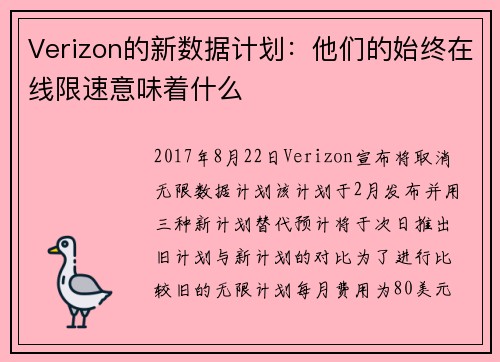 Verizon的新数据计划：他们的始终在线限速意味着什么

2017年8月22日Verizon宣布将取消无限数据计划该计划于2月发布并用三种新计划替代预计将于次日推出旧计划与新计划的对比为了进行比较旧的无限计划每月费用为80美元